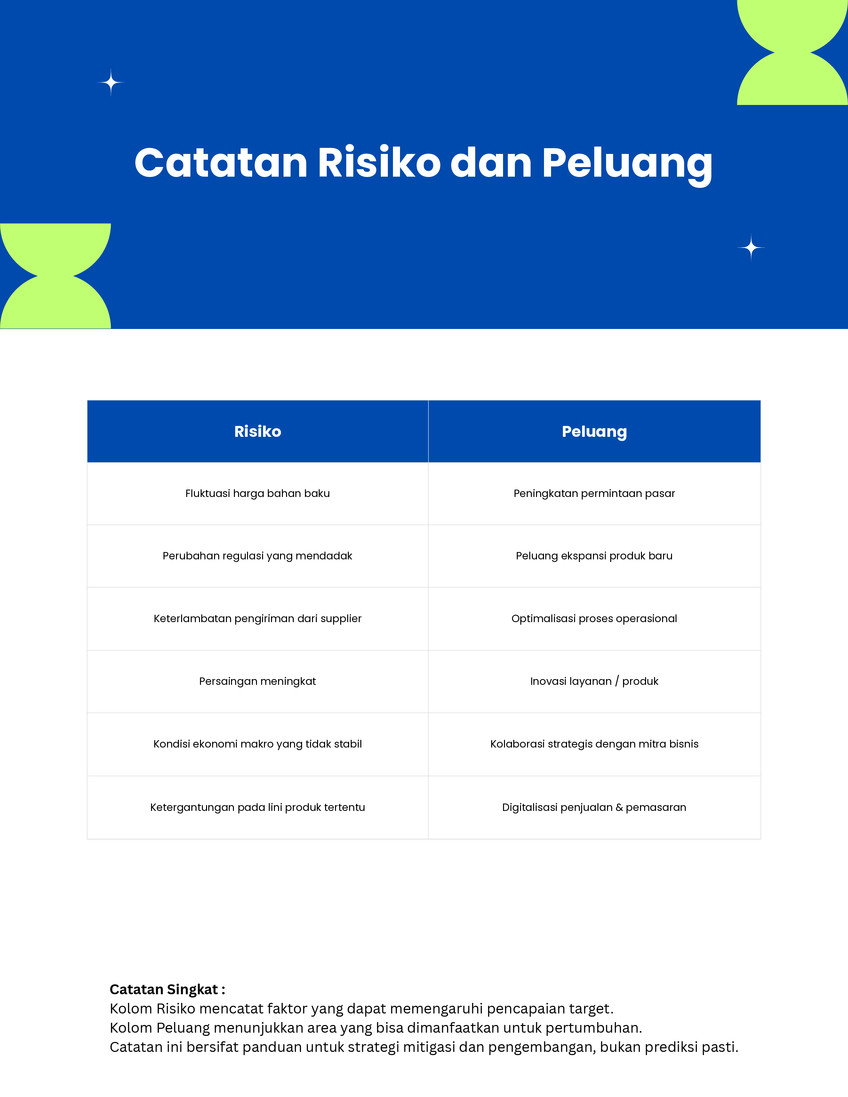 Catatan Risiko dan Peluang

| Risiko | Peluang |
|---|---|
| Fluktuasi harga bahan baku | Peningkatan permintaan pasar |
| Perubahan regulasi yang mendadak | Peluang ekspansi produk baru |
| Keterlambatan pengiriman dari supplier | Optimalisasi proses operasional |
| Persaingan meningkat | Inovasi layanan / produk |
| Kondisi ekonomi makro yang tidak stabil | Kolaborasi strategis dengan mitra bisnis |
| Ketergantungan pada lini produk tertentu | Digitalisasi penjualan & pemasaran |

Catatan Singkat :
Kolom Risiko mencatat faktor yang dapat memengaruhi pencapaian target.
Kolom Peluang menunjukkan area yang bisa dimanfaatkan untuk pertumbuhan.
Catatan ini bersifat panduan untuk strategi mitigasi dan pengembangan, bukan prediksi pasti.